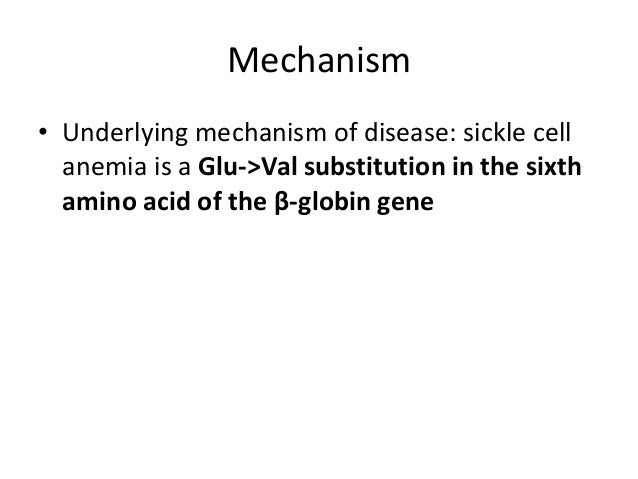 Mechanism

• Underlying mechanism of disease: sickle cell anemia is a Glu->Val substitution in the sixth amino acid of the β-globin gene